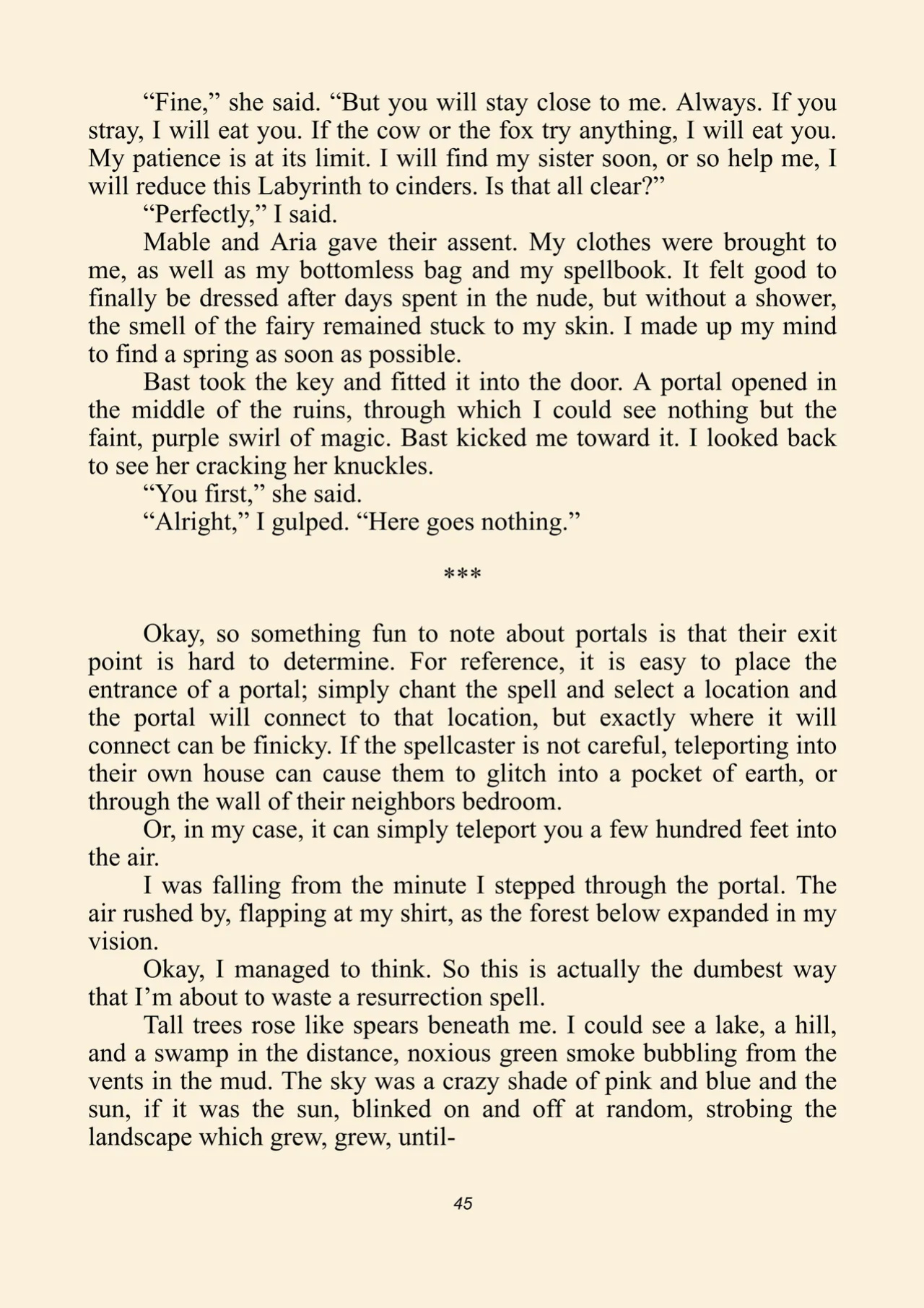 "Fine," she said. "But you will stay close to me. Always. If you stray, I will eat you. If the cow or the fox try anything, I will eat you. My patience is at its limit. I will find my sister soon, or so help me, I will reduce this Labyrinth to cinders. Is that all clear?"

"Perfectly," I said.

Mable and Aria gave their assent. My clothes were brought to me, as well as my bottomless bag and my spellbook. It felt good to finally be dressed after days spent in the nude, but without a shower, the smell of the fairy remained stuck to my skin. I made up my mind to find a spring as soon as possible.

Bast took the key and fitted it into the door. A portal opened in the middle of the ruins, through which I could see nothing but the faint, purple swirl of magic. Bast kicked me toward it. I looked back to see her cracking her knuckles.

"You first," she said.

"Alright," I gulped. "Here goes nothing."

***

Okay, so something fun to note about portals is that their exit point is hard to determine. For reference, it is easy to place the entrance of a portal; simply chant the spell and select a location and the portal will connect to that location, but exactly where it will connect can be finicky. If the spellcaster is not careful, teleporting into their own house can cause them to glitch into a pocket of earth, or through the wall of their neighbors bedroom.

Or, in my case, it can simply teleport you a few hundred feet into the air.

I was falling from the minute I stepped through the portal. The air rushed by, flapping at my shirt, as the forest below expanded in my vision.

Okay, I managed to think. So this is actually the dumbest way that I'm about to waste a resurrection spell.

Tall trees rose like spears beneath me. I could see a lake, a hill, and a swamp in the distance, noxious green smoke bubbling from the vents in the mud. The sky was a crazy shade of pink and blue and the sun, if it was the sun, blinked on and off at random, strobing the landscape which grew, grew, until-

45